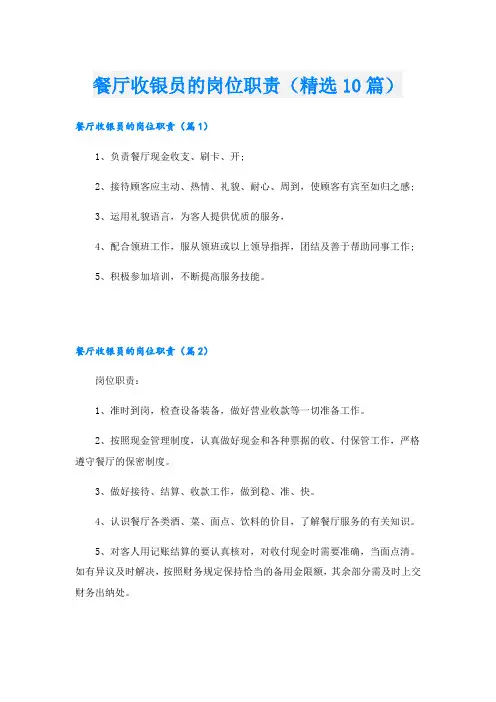 餐厅收银员的岗位职责（精选10篇）

餐厅收银员的岗位职责（篇1）

1、负责餐厅现金收支、刷卡、开；

2、接待顾客应主动、热情、礼貌、耐心、周到，使顾客有宾至如归之感；

3、运用礼貌语言，为客人提供优质的服务，

4、配合领班工作，服从领班或以上领导指挥，团结及善于帮助同事工作；

5、积极参加培训，不断提高服务技能。

餐厅收银员的岗位职责（篇2）

岗位职责：

1、准时到岗，检查设备装备，做好营业收款等一切准备工作。

2、按照现金管理制度，认真做好现金和各种票据的收、付保管工作，严格遵守餐厅的保密制度。

3、做好接待、结算、收款工作，做到稳、准、快。

4、认识餐厅各类酒、菜、面点、饮料的价目，了解餐厅服务的有关知识。

5、对客人用记账结算的要认真核对，对收付现金时需要准确，当面点清。如有异议及时解决，按照财务规定保持恰当的备用金限额，其余部分需及时上交财务出纳处。